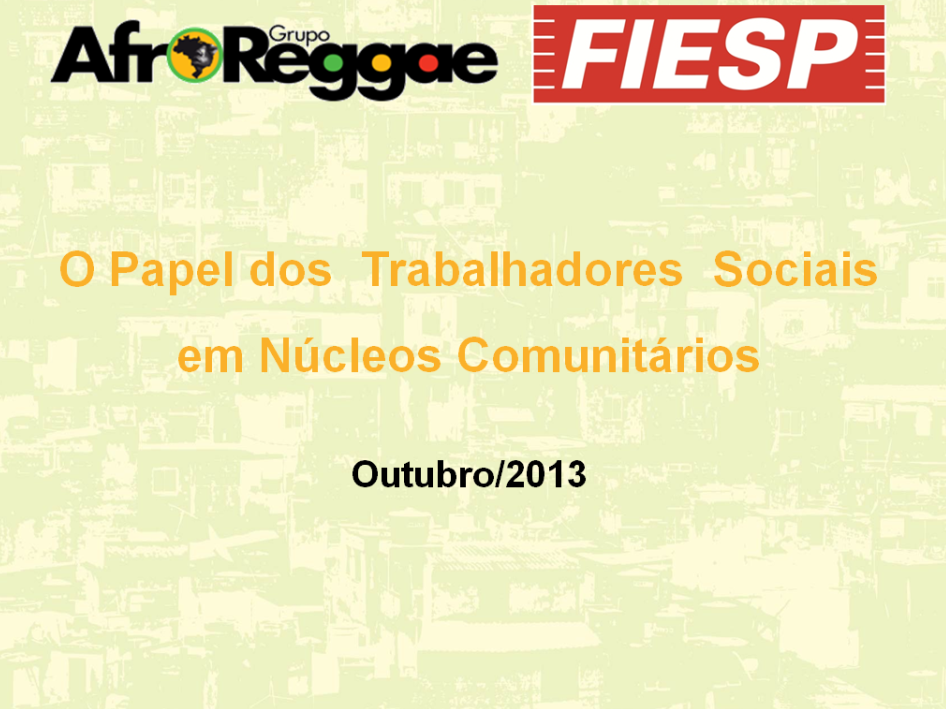 Grupo AfroReggae

FIESP

O Papel dos Trabalhadores Sociais em Núcleos Comunitários

Outubro/2013